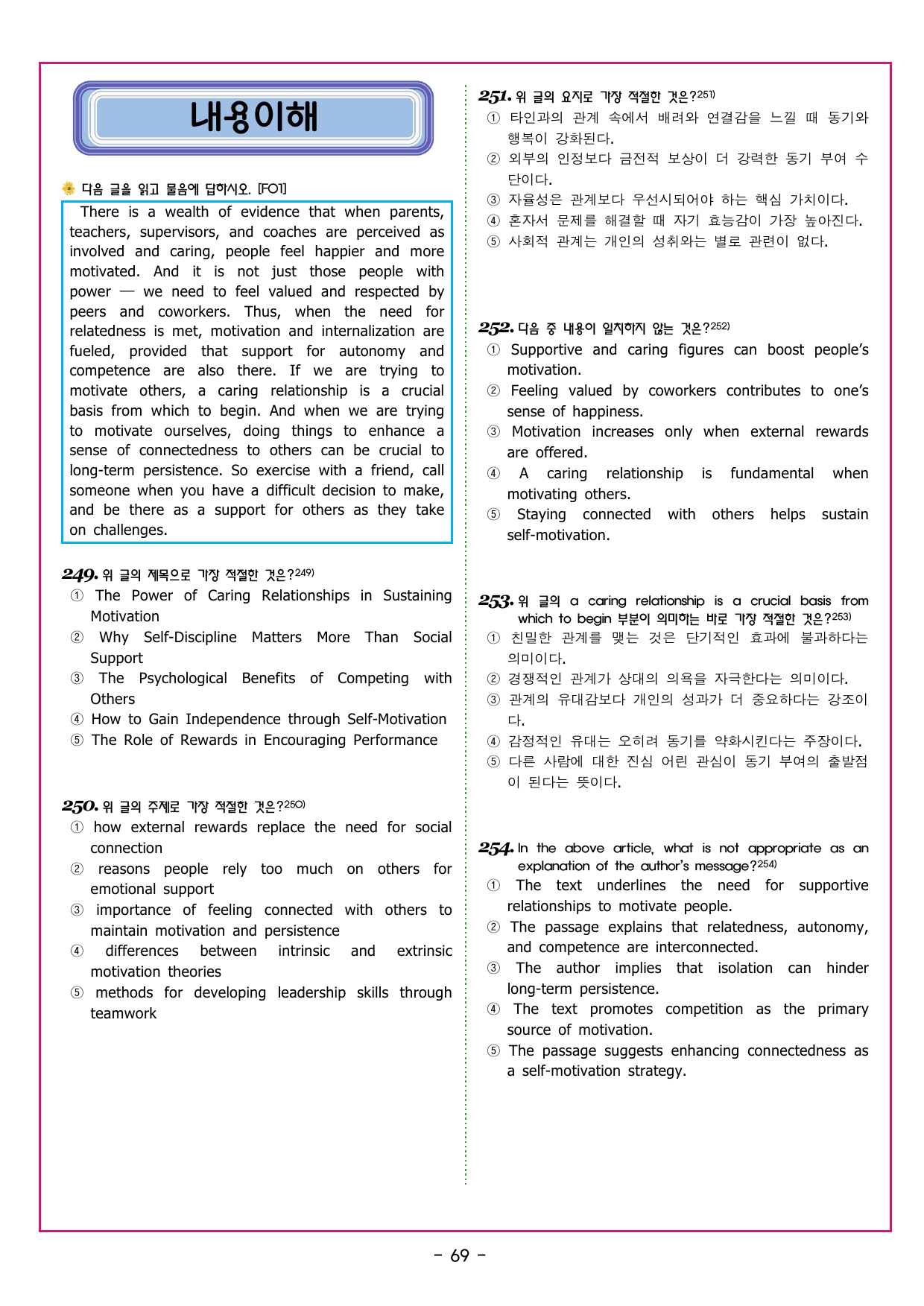 내용이해

다음 글을 읽고 물음에 답하시오. [F01]

There is a wealth of evidence that when parents, teachers, supervisors, and coaches are perceived as involved and caring, people feel happier and more motivated. And it is not just those people with power — we need to feel valued and respected by peers and coworkers. Thus, when the need for relatedness is met, motivation and internalization are fueled, provided that support for autonomy and competence are also there. If we are trying to motivate others, a caring relationship is a crucial basis from which to begin. And when we are trying to motivate ourselves, doing things to enhance a sense of connectedness to others can be crucial to long-term persistence. So exercise with a friend, call someone when you have a difficult decision to make, and be there as a support for others as they take on challenges.

249. 위 글의 제목으로 가장 적절한 것은?$^{249)}$
① The Power of Caring Relationships in Sustaining Motivation
② Why Self-Discipline Matters More Than Social Support
③ The Psychological Benefits of Competing with Others
④ How to Gain Independence through Self-Motivation
⑤ The Role of Rewards in Encouraging Performance

250. 위 글의 주제로 가장 적절한 것은?$^{250)}$
① how external rewards replace the need for social connection
② reasons people rely too much on others for emotional support
③ importance of feeling connected with others to maintain motivation and persistence
④ differences between intrinsic and extrinsic motivation theories
⑤ methods for developing leadership skills through teamwork

251. 위 글의 요지로 가장 적절한 것은?$^{251)}$
① 타인과의 관계 속에서 배려와 연결감을 느낄 때 동기와 행복이 강화된다.
② 외부의 인정보다 금전적 보상이 더 강력한 동기 부여 수단이다.
③ 자율성은 관계보다 우선시되어야 하는 핵심 가치이다.
④ 혼자서 문제를 해결할 때 자기 효능감이 가장 높아진다.
⑤ 사회적 관계는 개인의 성취와는 별로 관련이 없다.

252. 다음 중 내용이 일치하지 않는 것은?$^{252)}$
① Supportive and caring figures can boost people's motivation.
② Feeling valued by coworkers contributes to one's sense of happiness.
③ Motivation increases only when external rewards are offered.
④ A caring relationship is fundamental when motivating others.
⑤ Staying connected with others helps sustain self-motivation.

253. 위 글의 a caring relationship is a crucial basis from which to begin 부분이 의미하는 바로 가장 적절한 것은?$^{253)}$
① 친밀한 관계를 맺는 것은 단기적인 효과에 불과하다는 의미이다.
② 경쟁적인 관계가 상대의 의욕을 자극한다는 의미이다.
③ 관계의 유대감보다 개인의 성과가 더 중요하다는 강조이다.
④ 감정적인 유대는 오히려 동기를 약화시킨다는 주장이다.
⑤ 다른 사람에 대한 진심 어린 관심이 동기 부여의 출발점이 된다는 뜻이다.

254. In the above article, what is not appropriate as an explanation of the author's message?$^{254)}$
① The text underlines the need for supportive relationships to motivate people.
② The passage explains that relatedness, autonomy, and competence are interconnected.
③ The author implies that isolation can hinder long-term persistence.
④ The text promotes competition as the primary source of motivation.
⑤ The passage suggests enhancing connectedness as a self-motivation strategy.

- 69 -